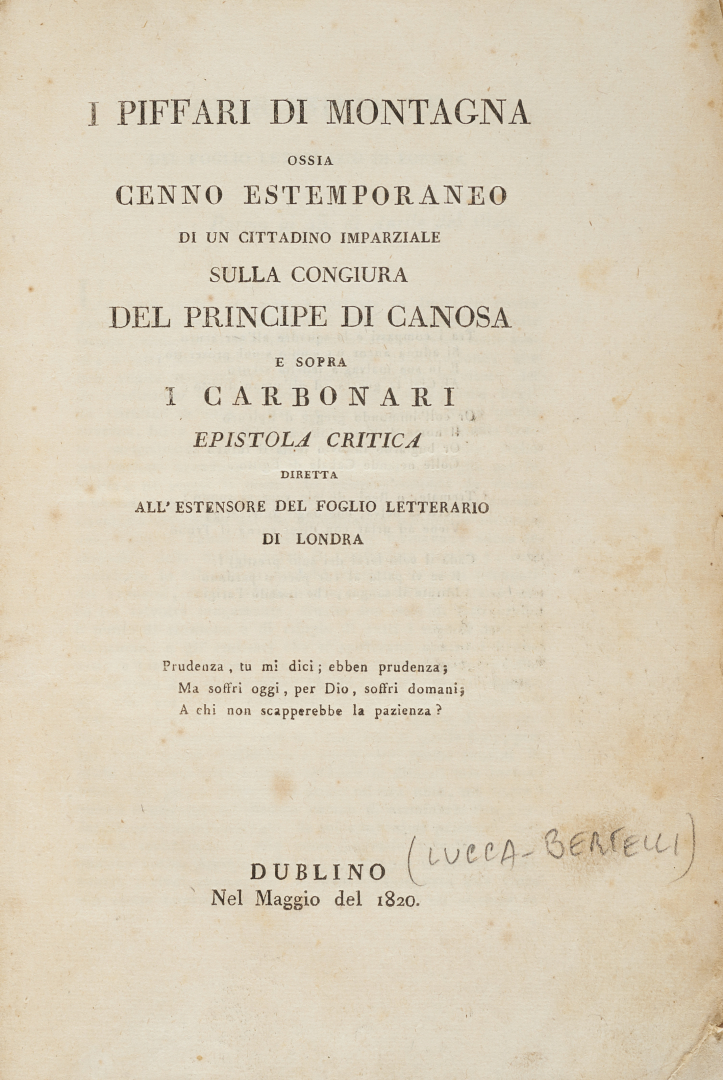 I PIFFARI DI MONTAGNA
OSSIA
CENNO ESTEMPORANEO
DI UN CITTADINO IMPARZIALE
SULLA CONGIURA
DEL PRINCIPE DI CANOSA
E SOPRA
I CARBONARI
EPISTOLA CRITICA
DIRETTA
ALL' ESTENSORE DEL FOGLIO LETTERARIO
DI LONDRA

Prudenza, tu mi dici; ebben prudenza;
Ma soffri oggi, per Dio, soffri domani;
A chi non scapperebbe la pazienza?

DUBLINO (LUCCA-BERTELLI)
Nel Maggio del 1820.